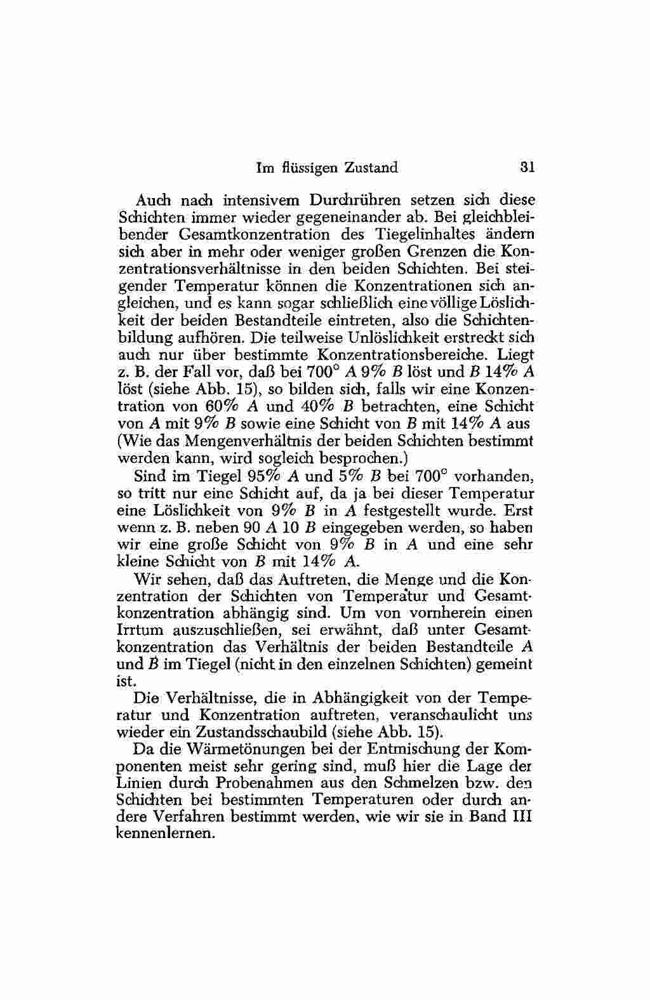 Im flüssigen Zustand 31

Auch nach intensivem Durchrühren setzen sich diese Schichten immer wieder gegeneinander ab. Bei gleichbleibender Gesamtkonzentration des Tiegelinhaltes ändern sich aber in mehr oder weniger großen Grenzen die Konzentrationsverhältnisse in den beiden Schichten. Bei steigender Temperatur können die Konzentrationen sich angleichen, und es kann sogar schließlich eine völlige Löslichkeit der beiden Bestandteile eintreten, also die Schichtenbildung aufhören. Die teilweise Unlöslichkeit erstreckt sich auch nur über bestimmte Konzentrationsbereiche. Liegt z. B. der Fall vor, daß bei 700° A 9% B löst und B 14% A löst (siehe Abb. 15), so bilden sich, falls wir eine Konzentration von 60% A und 40% B betrachten, eine Schicht von A mit 9% B sowie eine Schicht von B mit 14% A aus (Wie das Mengenverhältnis der beiden Schichten bestimmt werden kann, wird sogleich besprochen.)

Sind im Tiegel 95% A und 5% B bei 700° vorhanden, so tritt nur eine Schicht auf, da ja bei dieser Temperatur eine Löslichkeit von 9% B in A festgestellt wurde. Erst wenn z. B. neben 90 A 10 B eingegeben werden, so haben wir eine große Schicht von 9% B in A und eine sehr kleine Schicht von B mit 14% A.

Wir sehen, daß das Auftreten, die Menge und die Konzentration der Schichten von Temperatur und Gesamtkonzentration abhängig sind. Um von vornherein einen Irrtum auszuschließen, sei erwähnt, daß unter Gesamtkonzentration das Verhältnis der beiden Bestandteile A und B im Tiegel (nicht in den einzelnen Schichten) gemeint ist.

Die Verhältnisse, die in Abhängigkeit von der Temperatur und Konzentration auftreten, veranschaulicht uns wieder ein Zustandsschaubild (siehe Abb. 15).

Da die Wärmetönungen bei der Entmischung der Komponenten meist sehr gering sind, muß hier die Lage der Linien durch Probenahmen aus den Schmelzen bzw. den Schichten bei bestimmten Temperaturen oder durch andere Verfahren bestimmt werden, wie wir sie in Band III kennenlernen.